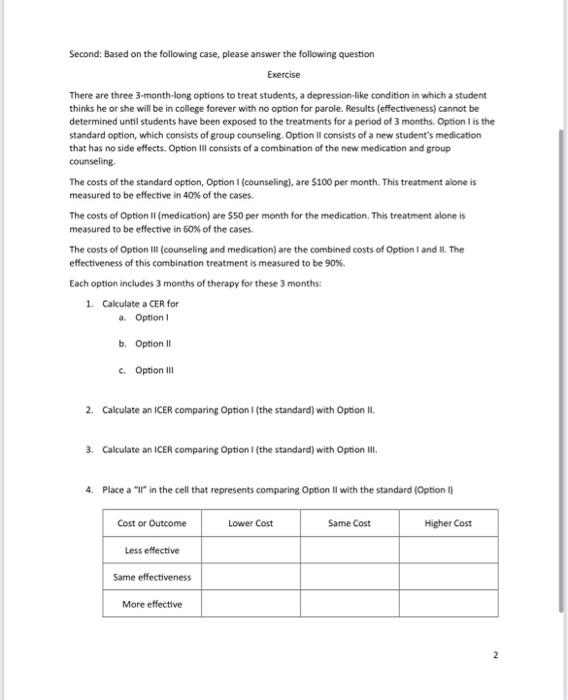 Second: Based on the following case, please answer the following question

Exercise

There are three 3-month-long options to treat students, a depression-like condition in which a student thinks he or she will be in college forever with no option for parole. Results (effectiveness) cannot be determined until students have been exposed to the treatments for a period of 3 months. Option I is the standard option, which consists of group counseling. Option II consists of a new student's medication that has no side effects. Option III consists of a combination of the new medication and group counseling.

The costs of the standard option, Option I (counseling), are \$100 per month. This treatment alone is measured to be effective in 40% of the cases.

The costs of Option II (medication) are \$50 per month for the medication. This treatment alone is measured to be effective in 60% of the cases.

The costs of Option III (counseling and medication) are the combined costs of Option I and II. The effectiveness of this combination treatment is measured to be 90%.

Each option includes 3 months of therapy for these 3 months:

1. Calculate a CER for
a. Option I
b. Option II
c. Option III

2. Calculate an ICER comparing Option I (the standard) with Option II.

3. Calculate an ICER comparing Option I (the standard) with Option III.

4. Place a "II" in the cell that represents comparing Option II with the standard (Option I)

| Cost or Outcome | Lower Cost | Same Cost | Higher Cost |
|---|---|---|---|
| Less effective | | | |
| Same effectiveness | | | |
| More effective | | | |

2